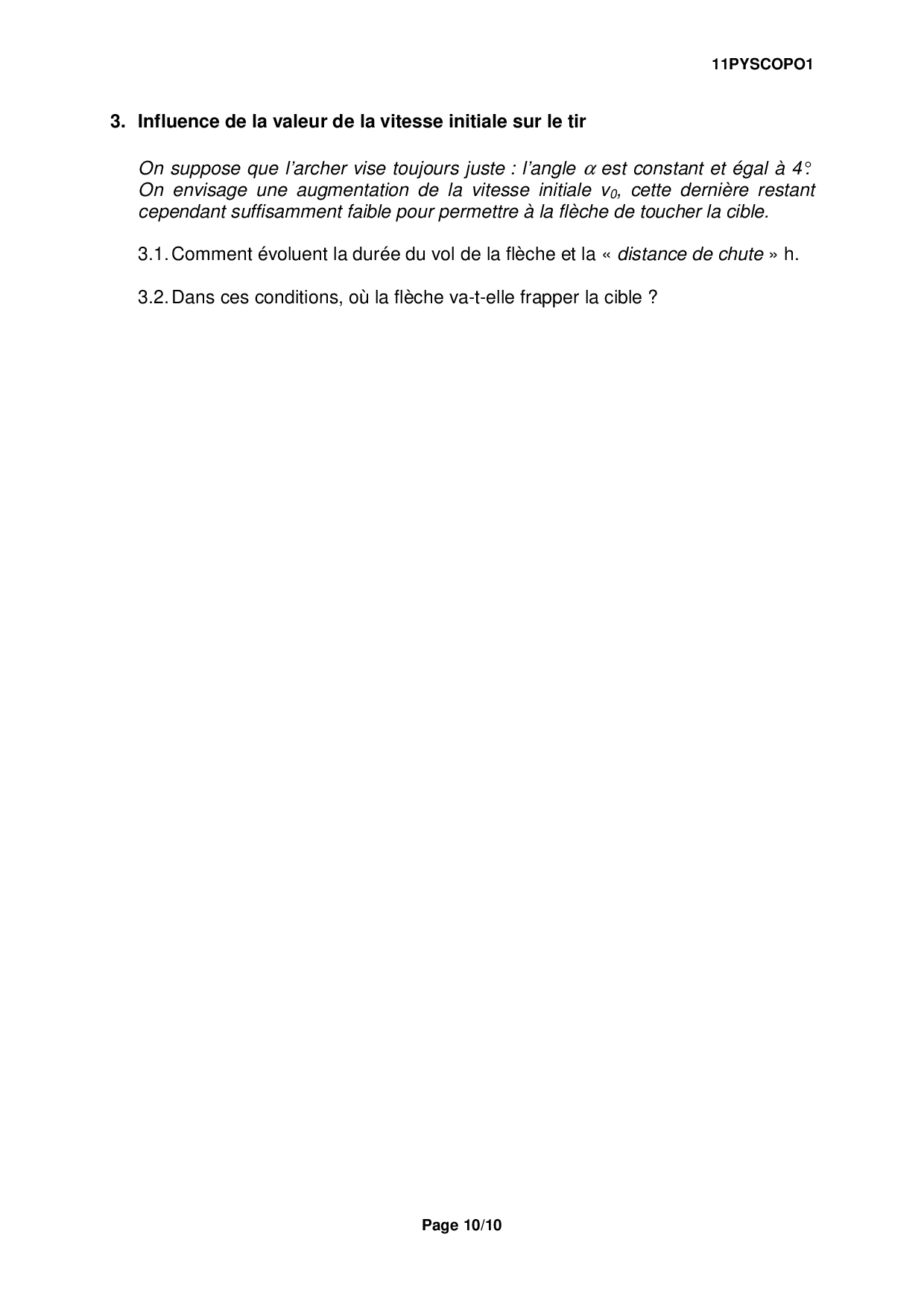 11PYSCOPO1

3. Influence de la valeur de la vitesse initiale sur le tir

On suppose que l'archer vise toujours juste : l'angle $\alpha$ est constant et égal à 4°. On envisage une augmentation de la vitesse initiale $v_0$, cette dernière restant cependant suffisamment faible pour permettre à la flèche de toucher la cible.

3.1. Comment évoluent la durée du vol de la flèche et la « distance de chute » h.

3.2. Dans ces conditions, où la flèche va-t-elle frapper la cible ?

Page 10/10